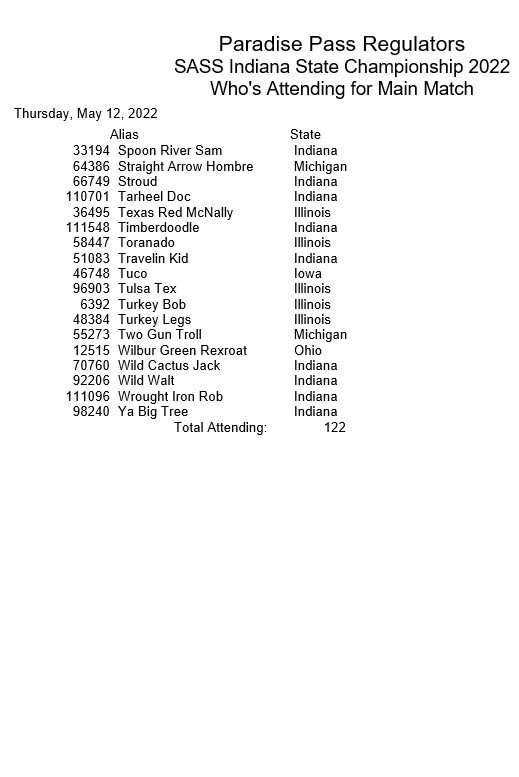 Paradise Pass Regulators
SASS Indiana State Championship 2022
Who's Attending for Main Match

Thursday, May 12, 2022

| | Alias | State |
|---|---|---|
| 33194 | Spoon River Sam | Indiana |
| 64386 | Straight Arrow Hombre | Michigan |
| 66749 | Stroud | Indiana |
| 110701 | Tarheel Doc | Indiana |
| 36495 | Texas Red McNally | Illinois |
| 111548 | Timberdoodle | Indiana |
| 58447 | Toranado | Illinois |
| 51083 | Travelin Kid | Indiana |
| 46748 | Tuco | Iowa |
| 96903 | Tulsa Tex | Illinois |
| 6392 | Turkey Bob | Illinois |
| 48384 | Turkey Legs | Illinois |
| 55273 | Two Gun Troll | Michigan |
| 12515 | Wilbur Green Rexroat | Ohio |
| 70760 | Wild Cactus Jack | Indiana |
| 92206 | Wild Walt | Indiana |
| 111096 | Wrought Iron Rob | Indiana |
| 98240 | Ya Big Tree | Indiana |

Total Attending: 122